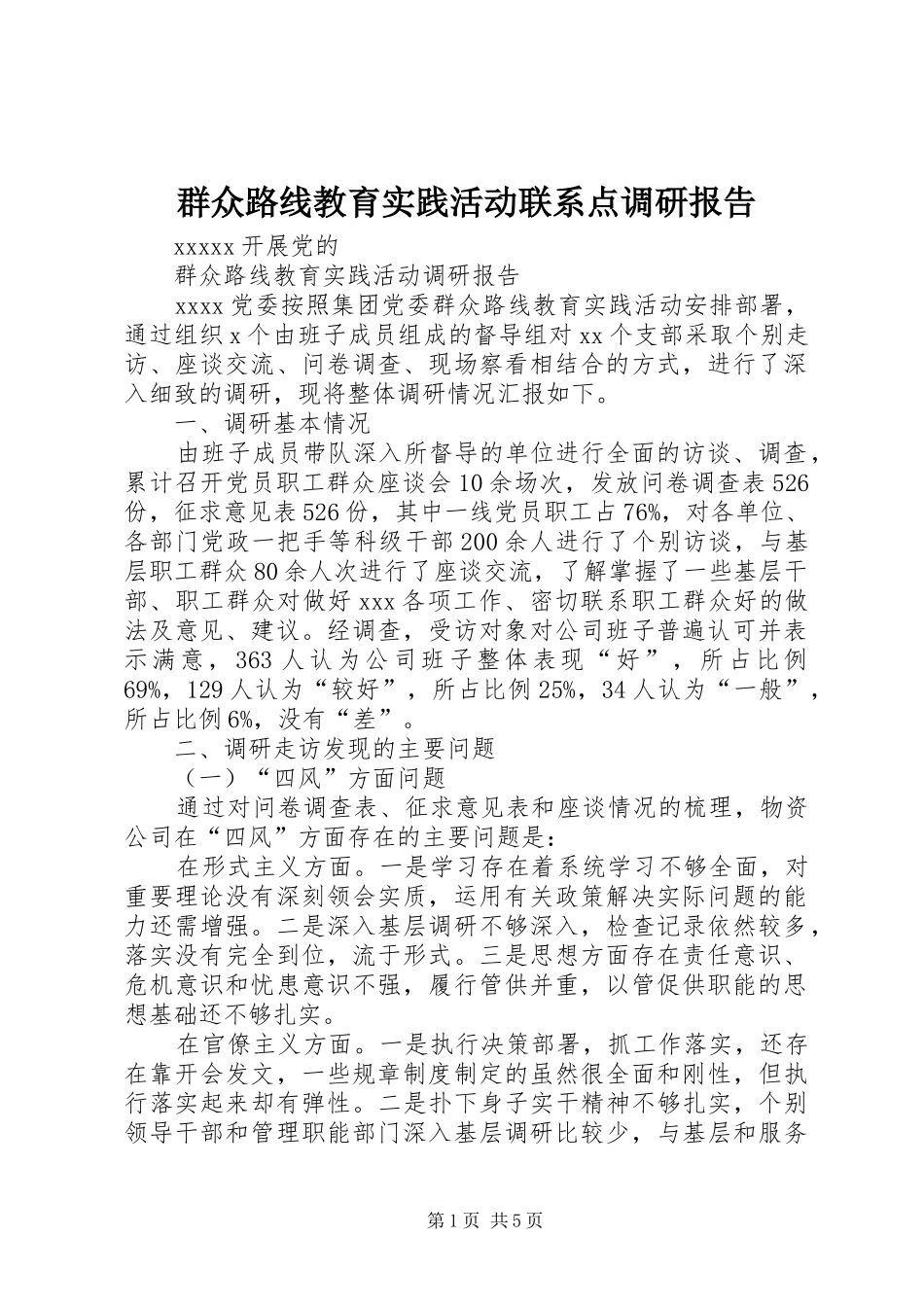 群众路线教育实践活动联系点调研报告

xxxxx开展党的

群众路线教育实践活动调研报告

xxxx党委按照集团党委群众路线教育实践活动安排部署，通过组织x个由班子成员组成的督导组对xx个支部采取个别走访、座谈交流、问卷调查、现场察看相结合的方式，进行了深入细致的调研，现将整体调研情况汇报如下。

一、调研基本情况

由班子成员带队深入所督导的单位进行全面的访谈、调查，累计召开党员职工群众座谈会10余场次，发放问卷调查表526份，征求意见表526份，其中一线党员职工占76%，对各单位、各部门党政一把手等科级干部200余人进行了个别访谈，与基层职工群众80余人次进行了座谈交流，了解掌握了一些基层干部、职工群众对做好xxx各项工作、密切联系职工群众好的做法及意见、建议。经调查，受访对象对公司班子普遍认可并表示满意，363人认为公司班子整体表现“好”，所占比例69%，129人认为“较好”，所占比例25%，34人认为“一般”，所占比例6%，没有“差”。

二、调研走访发现的主要问题

（一）“四风”方面问题

通过对问卷调查表、征求意见表和座谈情况的梳理，物资公司在“四风”方面存在的主要问题是：

在形式主义方面。一是学习存在着系统学习不够全面，对重要理论没有深刻领会实质，运用有关政策解决实际问题的能力还需增强。二是深入基层调研不够深入，检查记录依然较多，落实没有完全到位，流于形式。三是思想方面存在责任意识、危机意识和忧患意识不强，履行管供并重，以管促供职能的思想基础还不够扎实。

在官僚主义方面。一是执行决策部署，抓工作落实，还存在靠开会发文，一些规章制度制定的虽然很全面和刚性，但执行落实起来却有弹性。二是扑下身子实干精神不够扎实，个别领导干部和管理职能部门深入基层调研比较少，与基层和服务

第1页 共5页